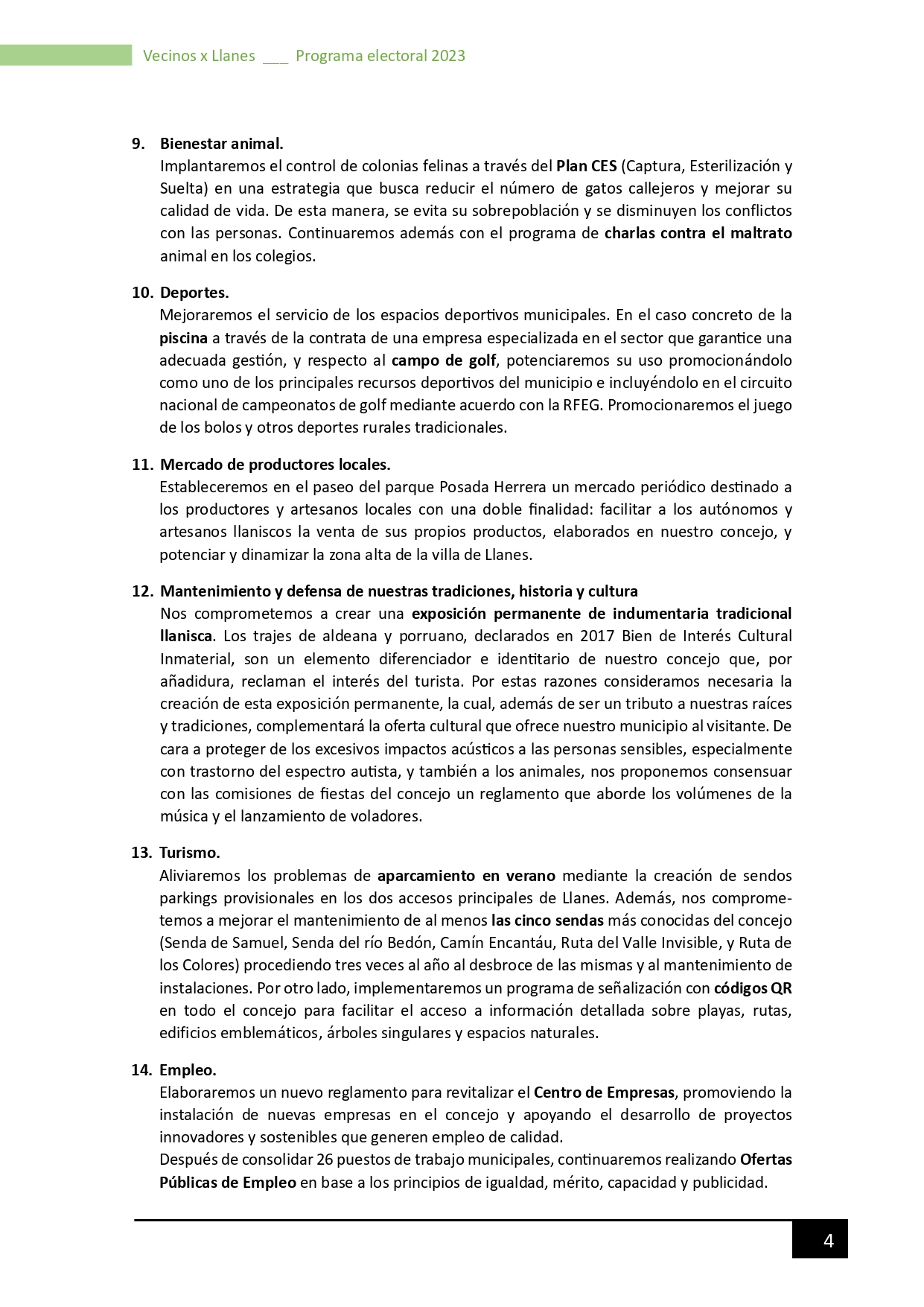 Vecinos x Llanes ___ Programa electoral 2023

9. Bienestar animal.
Implantaremos el control de colonias felinas a través del Plan CES (Captura, Esterilización y Suelta) en una estrategia que busca reducir el número de gatos callejeros y mejorar su calidad de vida. De esta manera, se evita su sobrepoblación y se disminuyen los conflictos con las personas. Continuaremos además con el programa de charlas contra el maltrato animal en los colegios.

10. Deportes.
Mejoraremos el servicio de los espacios deportivos municipales. En el caso concreto de la piscina a través de la contrata de una empresa especializada en el sector que garantice una adecuada gestión, y respecto al campo de golf, potenciaremos su uso promocionándolo como uno de los principales recursos deportivos del municipio e incluyéndolo en el circuito nacional de campeonatos de golf mediante acuerdo con la RFEG. Promocionaremos el juego de los bolos y otros deportes rurales tradicionales.

11. Mercado de productores locales.
Estableceremos en el paseo del parque Posada Herrera un mercado periódico destinado a los productores y artesanos locales con una doble finalidad: facilitar a los autónomos y artesanos llaniscos la venta de sus propios productos, elaborados en nuestro concejo, y potenciar y dinamizar la zona alta de la villa de Llanes.

12. Mantenimiento y defensa de nuestras tradiciones, historia y cultura
Nos comprometemos a crear una exposición permanente de indumentaria tradicional llanisca. Los trajes de aldeana y porruano, declarados en 2017 Bien de Interés Cultural Inmaterial, son un elemento diferenciador e identitario de nuestro concejo que, por añadidura, reclaman el interés del turista. Por estas razones consideramos necesaria la creación de esta exposición permanente, la cual, además de ser un tributo a nuestras raíces y tradiciones, complementará la oferta cultural que ofrece nuestro municipio al visitante. De cara a proteger de los excesivos impactos acústicos a las personas sensibles, especialmente con trastorno del espectro autista, y también a los animales, nos proponemos consensuar con las comisiones de fiestas del concejo un reglamento que aborde los volúmenes de la música y el lanzamiento de voladores.

13. Turismo.
Aliviaremos los problemas de aparcamiento en verano mediante la creación de sendos parkings provisionales en los dos accesos principales de Llanes. Además, nos comprometemos a mejorar el mantenimiento de al menos las cinco sendas más conocidas del concejo (Senda de Samuel, Senda del río Bedón, Camín Encantáu, Ruta del Valle Invisible, y Ruta de los Colores) procediendo tres veces al año al desbroce de las mismas y al mantenimiento de instalaciones. Por otro lado, implementaremos un programa de señalización con códigos QR en todo el concejo para facilitar el acceso a información detallada sobre playas, rutas, edificios emblemáticos, árboles singulares y espacios naturales.

14. Empleo.
Elaboraremos un nuevo reglamento para revitalizar el Centro de Empresas, promoviendo la instalación de nuevas empresas en el concejo y apoyando el desarrollo de proyectos innovadores y sostenibles que generen empleo de calidad.
Después de consolidar 26 puestos de trabajo municipales, continuaremos realizando Ofertas Públicas de Empleo en base a los principios de igualdad, mérito, capacidad y publicidad.

4